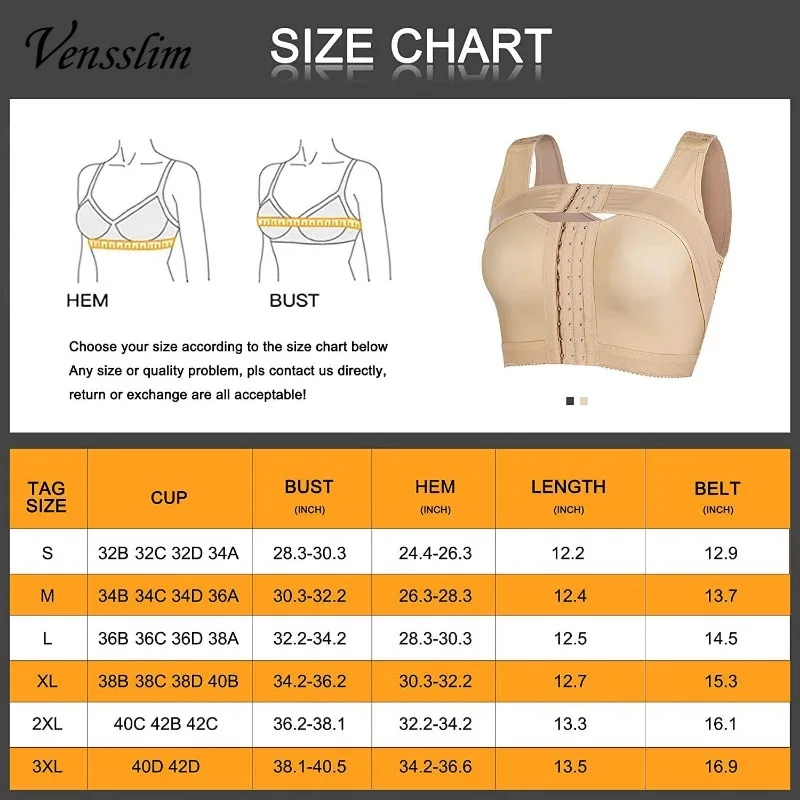 Vensslim SIZE CHART

HEM

BUST

Choose your size according to the size chart below
Any size or quality problem, pls contact us directly, return or exchange are all acceptable!

| TAG SIZE | CUP | BUST (INCH) | HEM (INCH) | LENGTH (INCH) | BELT (INCH) |
|---|---|---|---|---|---|
| S | 32B 32C 32D 34A | 28.3-30.3 | 24.4-26.3 | 12.2 | 12.9 |
| M | 34B 34C 34D 36A | 30.3-32.2 | 26.3-28.3 | 12.4 | 13.7 |
| L | 36B 36C 36D 38A | 32.2-34.2 | 28.3-30.3 | 12.5 | 14.5 |
| XL | 38B 38C 38D 40B | 34.2-36.2 | 30.3-32.2 | 12.7 | 15.3 |
| 2XL | 40C 42B 42C | 36.2-38.1 | 32.2-34.2 | 13.3 | 16.1 |
| 3XL | 40D 42D | 38.1-40.5 | 34.2-36.6 | 13.5 | 16.9 |